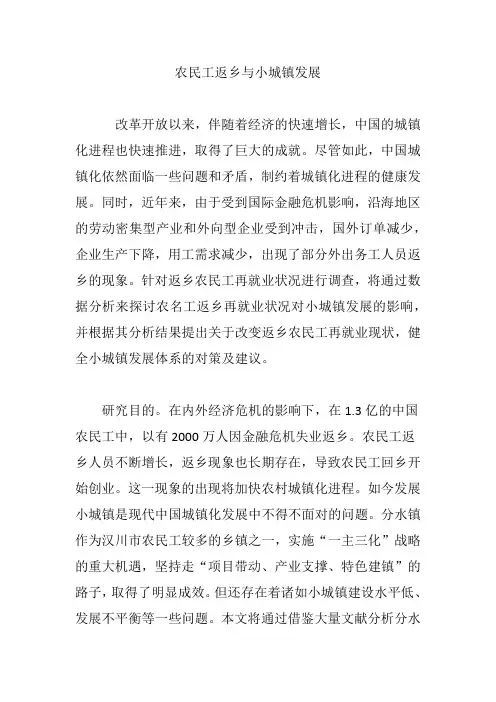 农民工返乡与小城镇发展

改革开放以来，伴随着经济的快速增长，中国的城镇化进程也快速推进，取得了巨大的成就。尽管如此，中国城镇化依然面临一些问题和矛盾，制约着城镇化进程的健康发展。同时，近年来，由于受到国际金融危机影响，沿海地区的劳动密集型产业和外向型企业受到冲击，国外订单减少，企业生产下降，用工需求减少，出现了部分外出务工人员返乡的现象。针对返乡农民工再就业状况进行调查，将通过数据分析来探讨农名工返乡再就业状况对小城镇发展的影响，并根据其分析结果提出关于改变返乡农民工再就业现状，健全小城镇发展体系的对策及建议。

研究目的。在内外经济危机的影响下，在 1.3 亿的中国农民工中，以有 2000 万人因金融危机失业返乡。农民工返乡人员不断增长，返乡现象也长期存在，导致农民工回乡开始创业。这一现象的出现将加快农村城镇化进程。如今发展小城镇是现代中国城镇化发展中不得不面对的问题。分水镇作为汉川市农民工较多的乡镇之一，实施“一主三化”战略的重大机遇，坚持走“项目带动、产业支撑、特色建镇”的路子，取得了明显成效。但还存在着诸如小城镇建设水平低、发展不平衡等一些问题。本文将通过借鉴大量文献分析分水